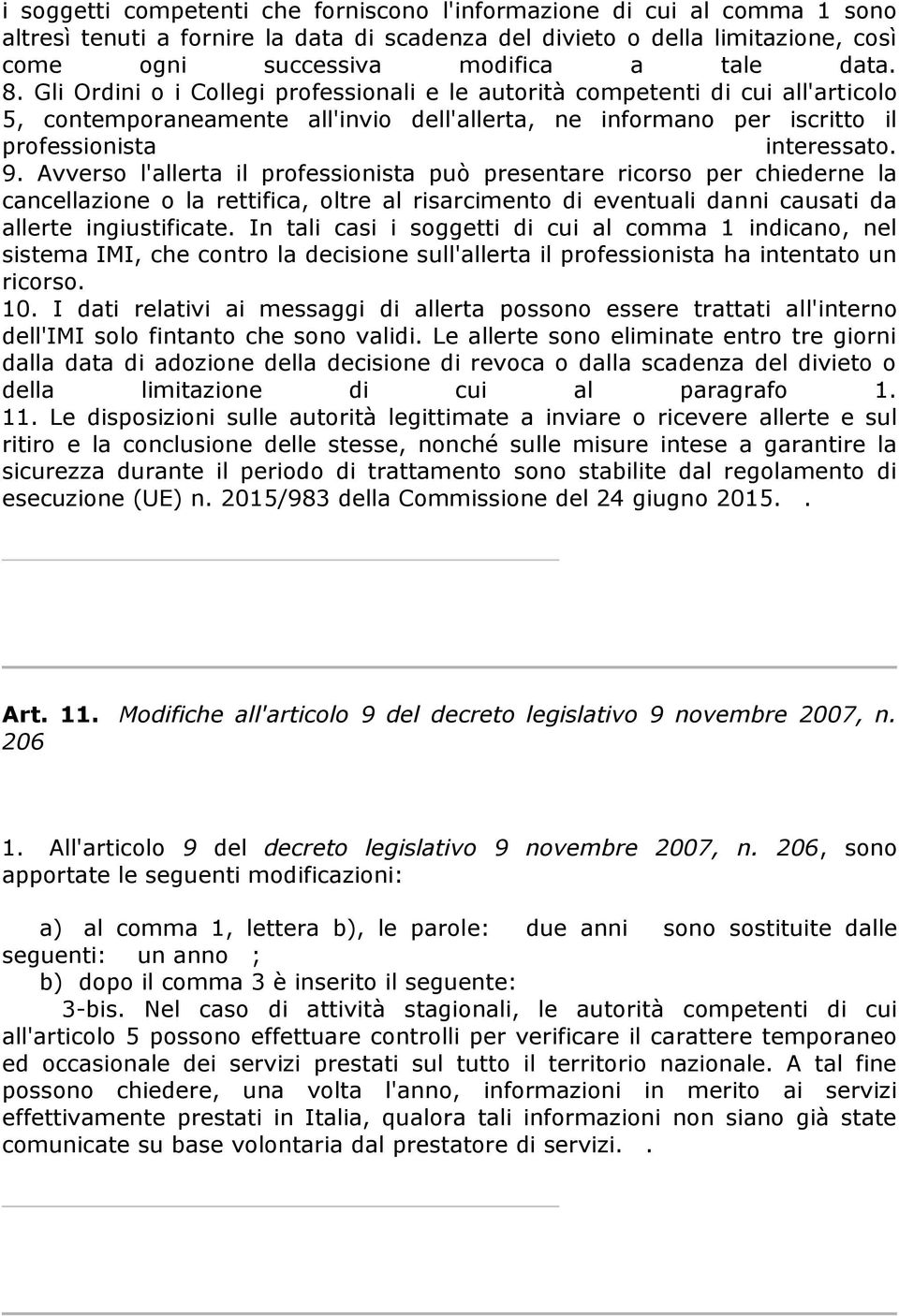 i soggetti competenti che forniscono l'informazione di cui al comma 1 sono altresì tenuti a fornire la data di scadenza del divieto o della limitazione, così come ogni successiva modifica a tale data.
8. Gli Ordini o i Collegi professionali e le autorità competenti di cui all'articolo 5, contemporaneamente all'invio dell'allerta, ne informano per iscritto il professionista interessato.
9. Avverso l'allerta il professionista può presentare ricorso per chiederne la cancellazione o la rettifica, oltre al risarcimento di eventuali danni causati da allerte ingiustificate. In tali casi i soggetti di cui al comma 1 indicano, nel sistema IMI, che contro la decisione sull'allerta il professionista ha intentato un ricorso.
10. I dati relativi ai messaggi di allerta possono essere trattati all'interno dell'IMI solo fintanto che sono validi. Le allerte sono eliminate entro tre giorni dalla data di adozione della decisione di revoca o dalla scadenza del divieto o della limitazione di cui al paragrafo 1.
11. Le disposizioni sulle autorità legittimate a inviare o ricevere allerte e sul ritiro e la conclusione delle stesse, nonché sulle misure intese a garantire la sicurezza durante il periodo di trattamento sono stabilite dal regolamento di esecuzione (UE) n. 2015/983 della Commissione del 24 giugno 2015. .

Art. 11. Modifiche all'articolo 9 del decreto legislativo 9 novembre 2007, n. 206

1. All'articolo 9 del decreto legislativo 9 novembre 2007, n. 206, sono apportate le seguenti modificazioni:

a) al comma 1, lettera b), le parole: due anni sono sostituite dalle seguenti: un anno ;
b) dopo il comma 3 è inserito il seguente:
3-bis. Nel caso di attività stagionali, le autorità competenti di cui all'articolo 5 possono effettuare controlli per verificare il carattere temporaneo ed occasionale dei servizi prestati sul tutto il territorio nazionale. A tal fine possono chiedere, una volta l'anno, informazioni in merito ai servizi effettivamente prestati in Italia, qualora tali informazioni non siano già state comunicate su base volontaria dal prestatore di servizi. .